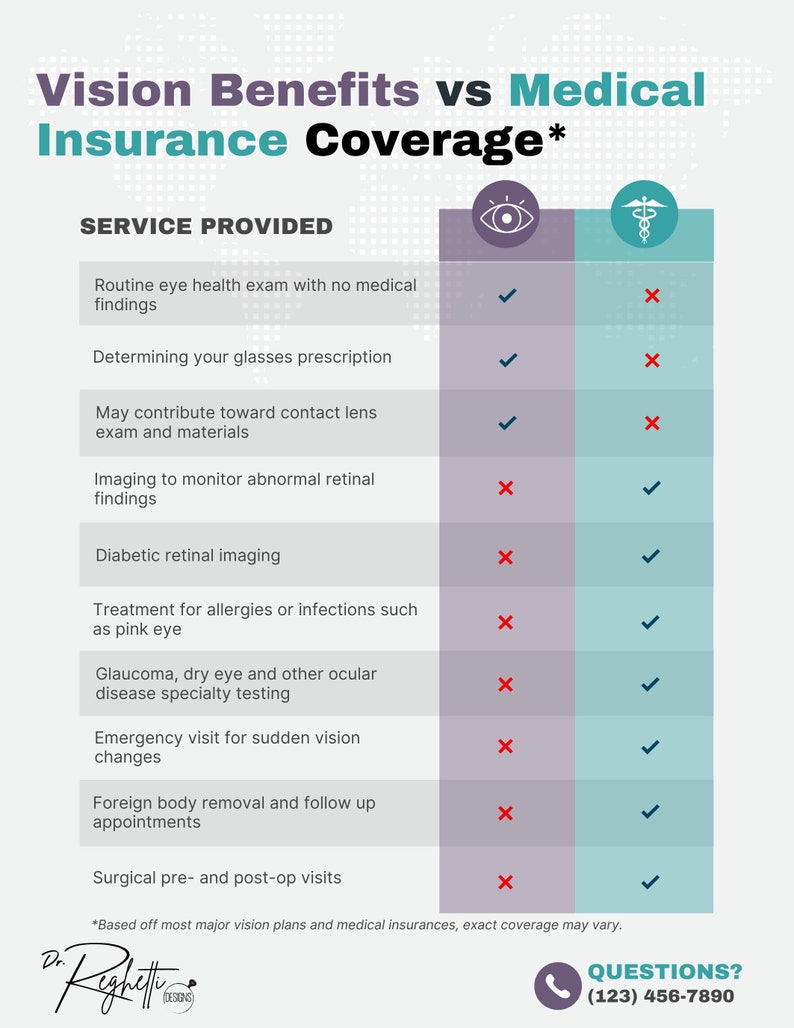 Vision Benefits vs Medical Insurance Coverage*

| SERVICE PROVIDED | | |
|---|---|---|
| Routine eye health exam with no medical findings | ✓ | ✗ |
| Determining your glasses prescription | ✓ | ✗ |
| May contribute toward contact lens exam and materials | ✓ | ✗ |
| Imaging to monitor abnormal retinal findings | ✗ | ✓ |
| Diabetic retinal imaging | ✗ | ✓ |
| Treatment for allergies or infections such as pink eye | ✗ | ✓ |
| Glaucoma, dry eye and other ocular disease specialty testing | ✗ | ✓ |
| Emergency visit for sudden vision changes | ✗ | ✓ |
| Foreign body removal and follow up appointments | ✗ | ✓ |
| Surgical pre- and post-op visits | ✗ | ✓ |

*Based off most major vision plans and medical insurances, exact coverage may vary.

Dr. Reghetti DESIGNS

QUESTIONS?
(123) 456-7890